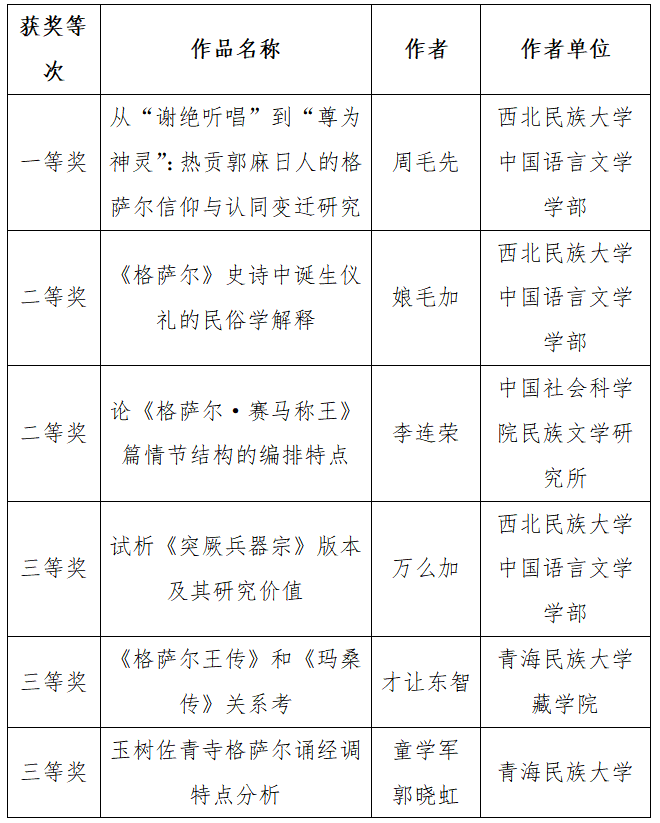 | 获奖等次 | 作品名称 | 作者 | 作者单位 |
|---|---|---|---|
| 一等奖 | 从“谢绝听唱”到“尊为神灵”：热贡郭麻日人的格萨尔信仰与认同变迁研究 | 周毛先 | 西北民族大学中国语言文学学部 |
| 二等奖 | 《格萨尔》史诗中诞生仪礼的民俗学解释 | 娘毛加 | 西北民族大学中国语言文学学部 |
| 二等奖 | 论《格萨尔·赛马称王》篇情节结构的编排特点 | 李连荣 | 中国社会科学院民族文学研究所 |
| 三等奖 | 试析《突厥兵器宗》版本及其研究价值 | 万么加 | 西北民族大学中国语言文学学部 |
| 三等奖 | 《格萨尔王传》和《玛桑传》关系考 | 才让东智 | 青海民族大学藏学院 |
| 三等奖 | 玉树佐青寺格萨尔诵经调特点分析 | 童学军 郭晓虹 | 青海民族大学 |